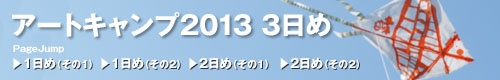 アートキャンプ2013 3日め

PageJump

▶1日め(その1) ▶1日め(その2) ▶2日め(その1) ▶2日め(その2)